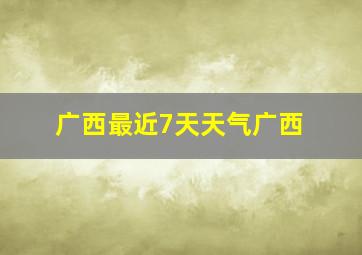 广西最近7天天气广西